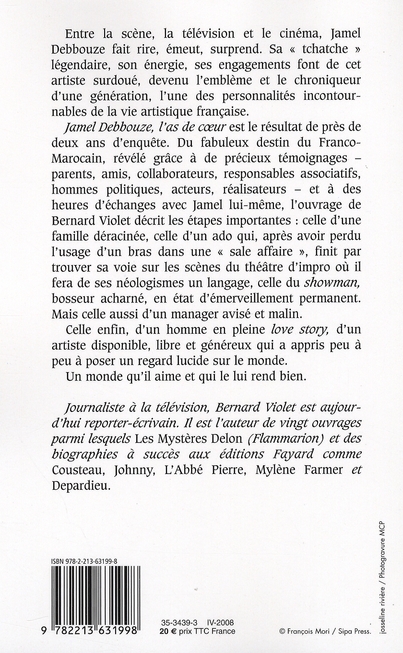 Entre la scène, la télévision et le cinéma, Jamel Debbouze fait rire, émeut, surprend. Sa « tchatche » légendaire, son énergie, ses engagements font de cet artiste surdoué, devenu l'emblème et le chroniqueur d'une génération, l'une des personnalités incontournables de la vie artistique française.

Jamel Debbouze, l'as de cœur est le résultat de près de deux ans d'enquête. Du fabuleux destin du Franco-Marocain, révélé grâce à de précieux témoignages – parents, amis, collaborateurs, responsables associatifs, hommes politiques, acteurs, réalisateurs – et à des heures d'échanges avec Jamel lui-même, l'ouvrage de Bernard Violet décrit les étapes importantes : celle d'une famille déracinée, celle d'un ado qui, après avoir perdu l'usage d'un bras dans une « sale affaire », finit par trouver sa voie sur les scènes du théâtre d'impro où il fera de ses néologismes un langage, celle du showman, bosseur acharné, en état d'émerveillement permanent. Mais celle aussi d'un manager avisé et malin.

Celle enfin, d'un homme en pleine love story, d'un artiste disponible, libre et généreux qui a appris peu à peu à poser un regard lucide sur le monde.

Un monde qu'il aime et qui le lui rend bien.

Journaliste à la télévision, Bernard Violet est aujourd'hui reporter-écrivain. Il est l'auteur de vingt ouvrages parmi lesquels Les Mystères Delon (Flammarion) et des biographies à succès aux éditions Fayard comme Cousteau, Johnny, L'Abbé Pierre, Mylène Farmer et Depardieu.

ISBN 978-2-213-63199-8

9 782213 631998

35-3439-3 IV-2008
20 € prix TTC France

© François Mori / Sipa Press.

josseline rivière / Photogravure MCP